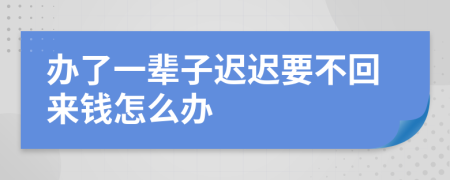 办了一辈子迟迟要不回来钱怎么办